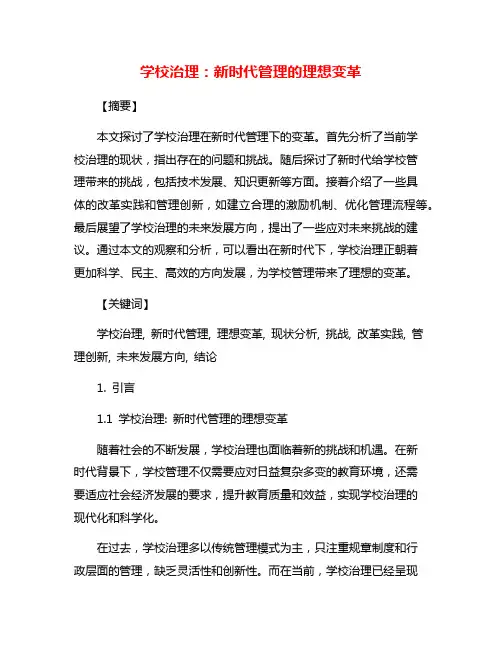 学校治理：新时代管理的理想变革

【摘要】

本文探讨了学校治理在新时代管理下的变革。首先分析了当前学校治理的现状，指出存在的问题和挑战。随后探讨了新时代给学校管理带来的挑战，包括技术发展、知识更新等方面。接着介绍了一些具体的改革实践和管理创新，如建立合理的激励机制、优化管理流程等。最后展望了学校治理的未来发展方向，提出了一些应对未来挑战的建议。通过本文的观察和分析，可以看出在新时代下，学校治理正朝着更加科学、民主、高效的方向发展，为学校管理带来了理想的变革。

【关键词】

学校治理, 新时代管理, 理想变革, 现状分析, 挑战, 改革实践, 管理创新, 未来发展方向, 结论

1. 引言

1.1 学校治理: 新时代管理的理想变革

随着社会的不断发展，学校治理也面临着新的挑战和机遇。在新时代背景下，学校管理不仅需要应对日益复杂多变的教育环境，还需要适应社会经济发展的要求，提升教育质量和效益，实现学校治理的现代化和科学化。

在过去，学校治理多以传统管理模式为主，只注重规章制度和行政层面的管理，缺乏灵活性和创新性。而在当前，学校治理已经呈现